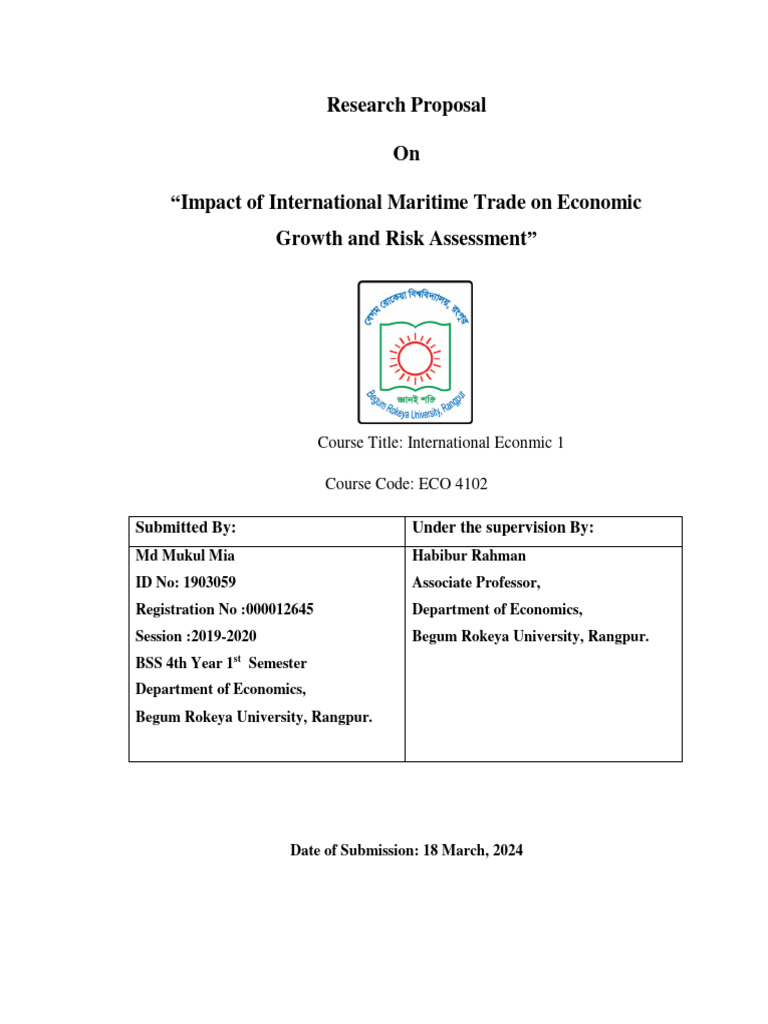 Research Proposal

On

“Impact of International Maritime Trade on Economic Growth and Risk Assessment”

বেগম রোকেয়া বিশ্ববিদ্যালয়, রংপুর
জ্ঞানই শক্তি
Begum Rokeya University, Rangpur

Course Title: International Econmic 1

Course Code: ECO 4102

| Submitted By: | Under the supervision By: |
|---|---|
| Md Mukul Mia<br>ID No: 1903059<br>Registration No :000012645<br>Session :2019-2020<br>BSS 4th Year 1$^{st}$ Semester<br>Department of Economics,<br>Begum Rokeya University, Rangpur. | Habibur Rahman<br>Associate Professor,<br>Department of Economics,<br>Begum Rokeya University, Rangpur. |

Date of Submission: 18 March, 2024